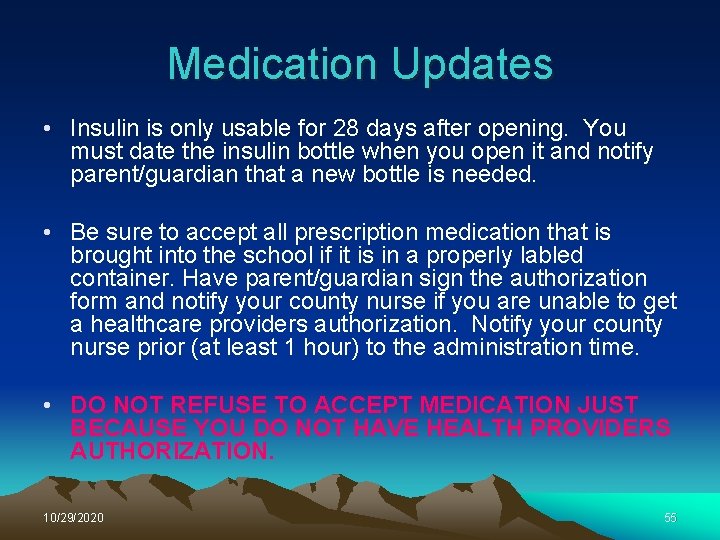 Medication Updates

• Insulin is only usable for 28 days after opening. You must date the insulin bottle when you open it and notify parent/guardian that a new bottle is needed.

• Be sure to accept all prescription medication that is brought into the school if it is in a properly labled container. Have parent/guardian sign the authorization form and notify your county nurse if you are unable to get a healthcare providers authorization. Notify your county nurse prior (at least 1 hour) to the administration time.

• DO NOT REFUSE TO ACCEPT MEDICATION JUST BECAUSE YOU DO NOT HAVE HEALTH PROVIDERS AUTHORIZATION.

10/29/2020

55